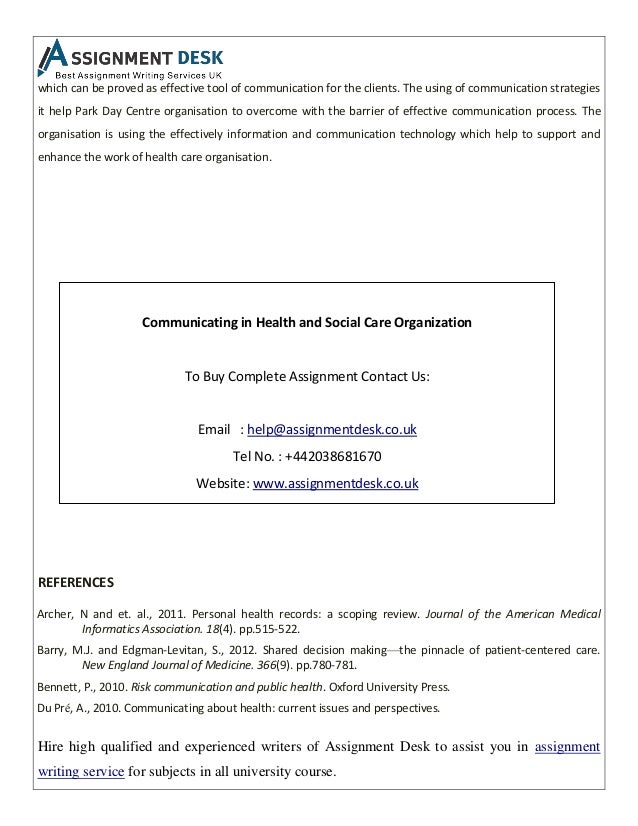 ASSIGNMENT DESK
Best Assignment Writing Services UK

which can be proved as effective tool of communication for the clients. The using of communication strategies it help Park Day Centre organisation to overcome with the barrier of effective communication process. The organisation is using the effectively information and communication technology which help to support and enhance the work of health care organisation.

Communicating in Health and Social Care Organization

To Buy Complete Assignment Contact Us:

Email : help@assignmentdesk.co.uk

Tel No. : +442038681670

Website: www.assignmentdesk.co.uk

REFERENCES

Archer, N and et. al., 2011. Personal health records: a scoping review. Journal of the American Medical Informatics Association. 18(4). pp.515-522.

Barry, M.J. and Edgman-Levitan, S., 2012. Shared decision making—the pinnacle of patient-centered care. New England Journal of Medicine. 366(9). pp.780-781.

Bennett, P., 2010. Risk communication and public health. Oxford University Press.

Du Pré, A., 2010. Communicating about health: current issues and perspectives.

Hire high qualified and experienced writers of Assignment Desk to assist you in assignment writing service for subjects in all university course.